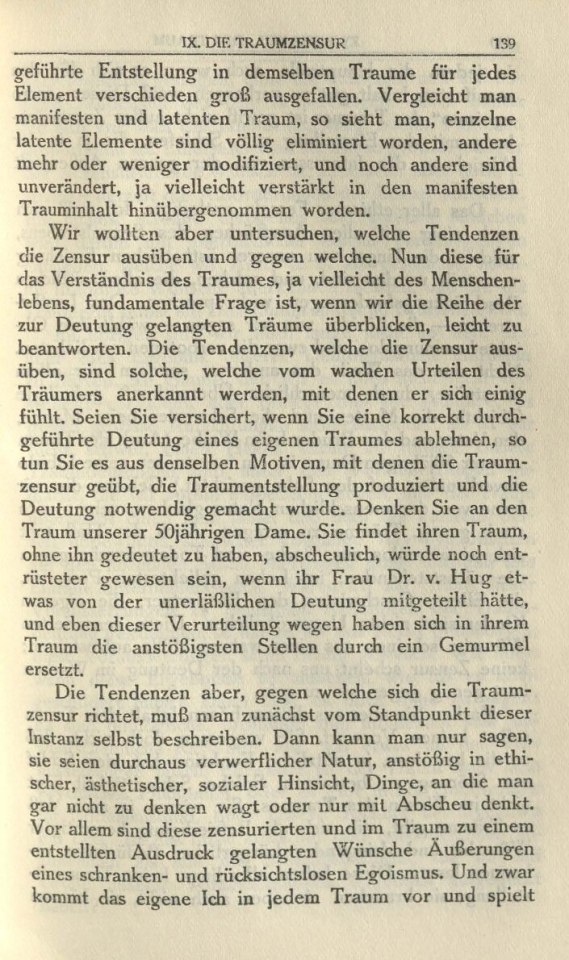 IX. DIE TRAUMZENSUR 139

geführte Entstellung in demselben Traume für jedes Element verschieden groß ausgefallen. Vergleicht man manifesten und latenten Traum, so sieht man, einzelne latente Elemente sind völlig eliminiert worden, andere mehr oder weniger modifiziert, und noch andere sind unverändert, ja vielleicht verstärkt in den manifesten Trauminhalt hinübergenommen worden.

Wir wollten aber untersuchen, welche Tendenzen die Zensur ausüben und gegen welche. Nun diese für das Verständnis des Traumes, ja vielleicht des Menschenlebens, fundamentale Frage ist, wenn wir die Reihe der zur Deutung gelangten Träume überblicken, leicht zu beantworten. Die Tendenzen, welche die Zensur ausüben, sind solche, welche vom wachen Urteilen des Träumers anerkannt werden, mit denen er sich einig fühlt. Seien Sie versichert, wenn Sie eine korrekt durchgeführte Deutung eines eigenen Traumes ablehnen, so tun Sie es aus denselben Motiven, mit denen die Traumzensur geübt, die Traumentstellung produziert und die Deutung notwendig gemacht wurde. Denken Sie an den Traum unserer 50jährigen Dame. Sie findet ihren Traum, ohne ihn gedeutet zu haben, abscheulich, würde noch entrüsteter gewesen sein, wenn ihr Frau Dr. v. Hug etwas von der unerläßlichen Deutung mitgeteilt hätte, und eben dieser Verurteilung wegen haben sich in ihrem Traum die anstößigsten Stellen durch ein Gemurmel ersetzt.

Die Tendenzen aber, gegen welche sich die Traumzensur richtet, muß man zunächst vom Standpunkt dieser Instanz selbst beschreiben. Dann kann man nur sagen, sie seien durchaus verwerflicher Natur, anstößig in ethischer, ästhetischer, sozialer Hinsicht, Dinge, an die man gar nicht zu denken wagt oder nur mit Abscheu denkt. Vor allem sind diese zensurierten und im Traum zu einem entstellten Ausdruck gelangten Wünsche Äußerungen eines schranken- und rücksichtslosen Egoismus. Und zwar kommt das eigene Ich in jedem Traum vor und spielt